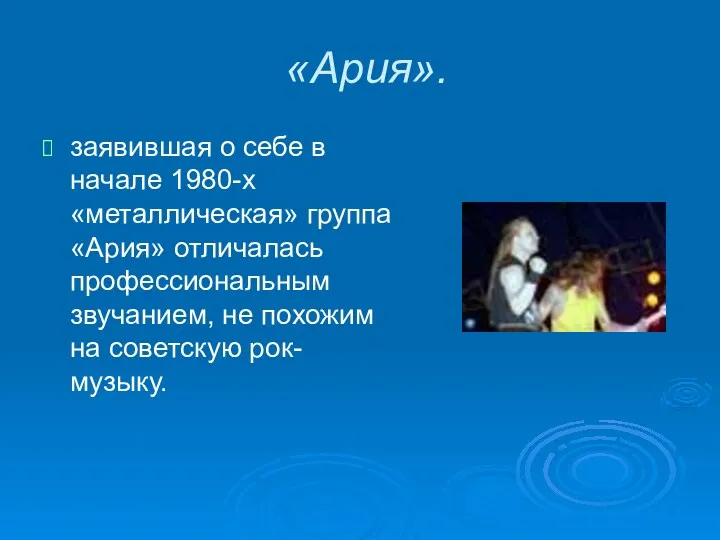 «Ария».

заявившая о себе в начале 1980-х «металлическая» группа «Ария» отличалась профессиональным звучанием, не похожим на советскую рок-музыку.